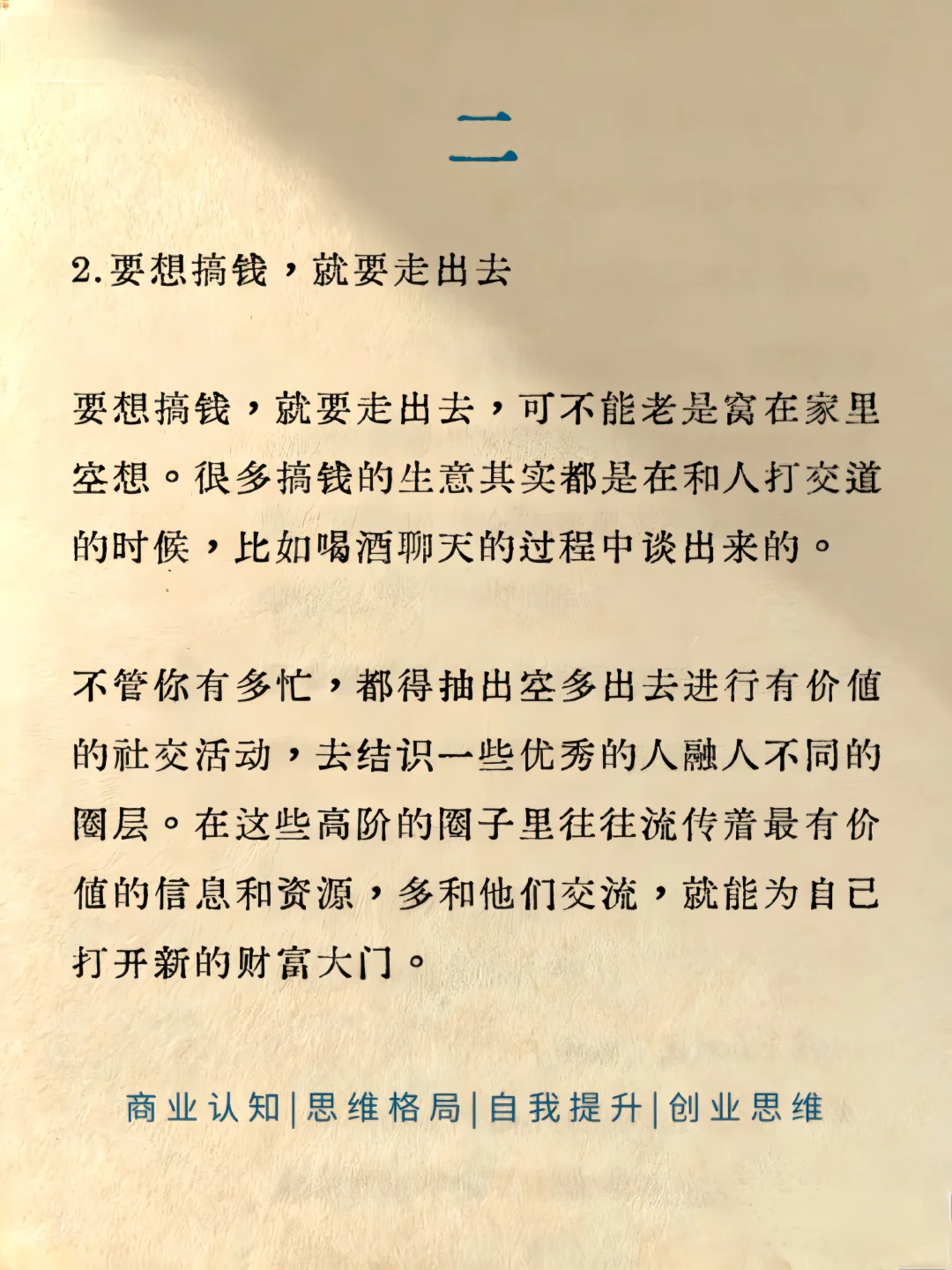 二

2.要想搞钱，就要走出去

要想搞钱，就要走出去，可不能老是窝在家里空想。很多搞钱的生意其实都是在和人打交道的时候，比如喝酒聊天的过程中谈出来的。

不管你有多忙，都得抽出空多出去进行有价值的社交活动，去结识一些优秀的人融人不同的圈层。在这些高阶的圈子里往往流传着最有价值的信息和资源，多和他们交流，就能为自已打开新的财富大门。

商业认知|思维格局|自我提升|创业思维